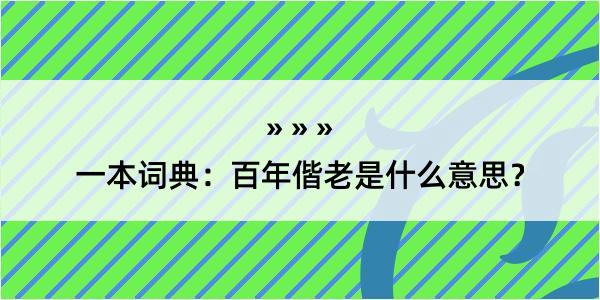 » » »

一本词典：百年偕老是什么意思？